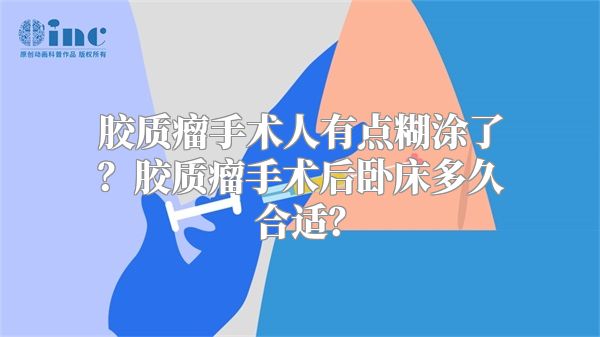 inc
原创动画科普作品 版权所有

胶质瘤手术人有点糊涂了？胶质瘤手术后卧床多久合适?